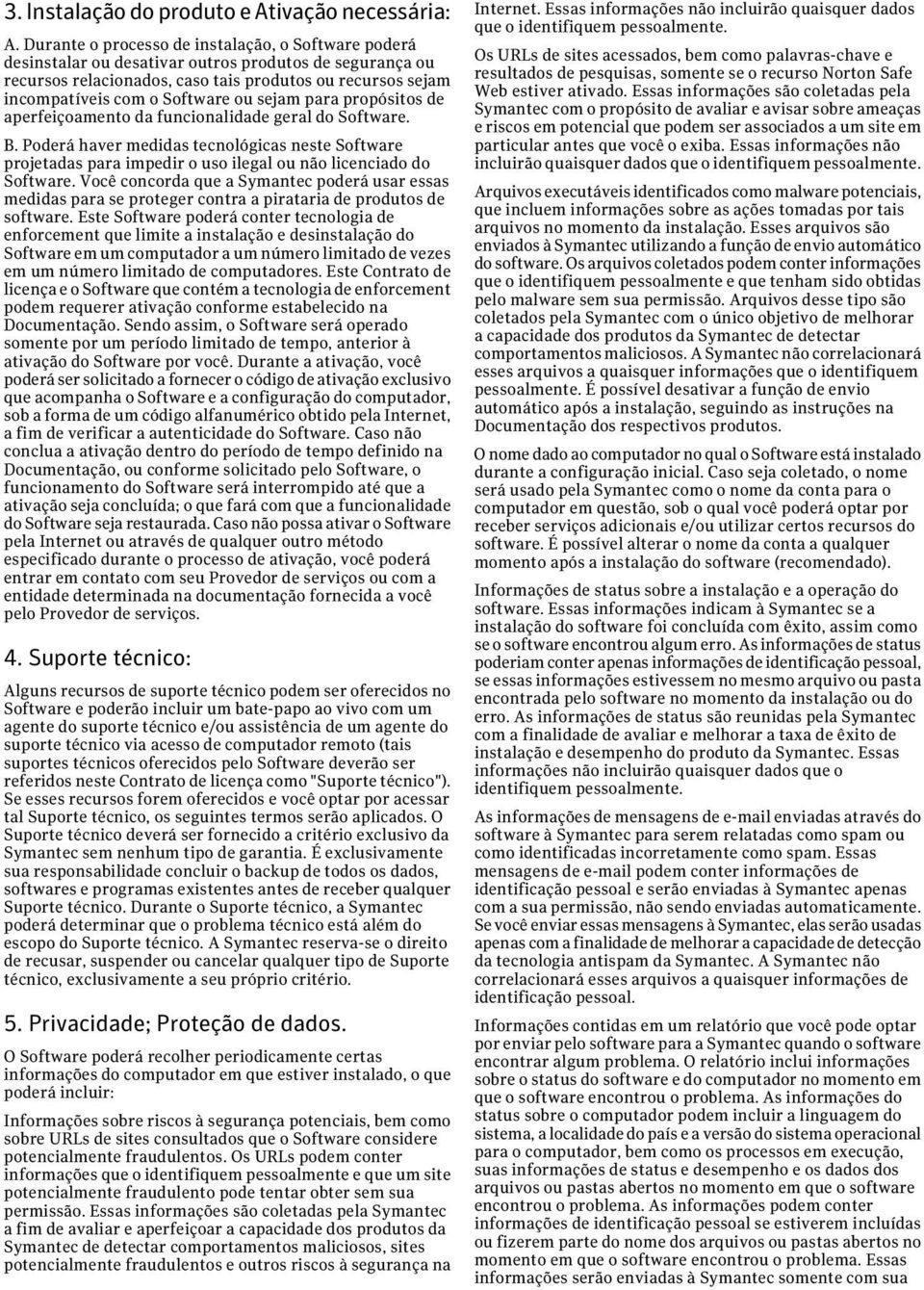 3. Instalação do produto e Ativação necessária:

A. Durante o processo de instalação, o Software poderá desinstalar ou desativar outros produtos de segurança ou recursos relacionados, caso tais produtos ou recursos sejam incompatíveis com o Software ou sejam para propósitos de aperfeiçoamento da funcionalidade geral do Software.

B. Poderá haver medidas tecnológicas neste Software projetadas para impedir o uso ilegal ou não licenciado do Software. Você concorda que a Symantec poderá usar essas medidas para se proteger contra a pirataria de produtos de software. Este Software poderá conter tecnologia de enforcement que limite a instalação e desinstalação do Software em um computador a um número limitado de vezes em um número limitado de computadores. Este Contrato de licença e o Software que contém a tecnologia de enforcement podem requerer ativação conforme estabelecido na Documentação. Sendo assim, o Software será operado somente por um período limitado de tempo, anterior à ativação do Software por você. Durante a ativação, você poderá ser solicitado a fornecer o código de ativação exclusivo que acompanha o Software e a configuração do computador, sob a forma de um código alfanumérico obtido pela Internet, a fim de verificar a autenticidade do Software. Caso não conclua a ativação dentro do período de tempo definido na Documentação, ou conforme solicitado pelo Software, o funcionamento do Software será interrompido até que a ativação seja concluída; o que fará com que a funcionalidade do Software seja restaurada. Caso não possa ativar o Software pela Internet ou através de qualquer outro método especificado durante o processo de ativação, você poderá entrar em contato com seu Provedor de serviços ou com a entidade determinada na documentação fornecida a você pelo Provedor de serviços.

4. Suporte técnico:

Alguns recursos de suporte técnico podem ser oferecidos no Software e poderão incluir um bate-papo ao vivo com um agente do suporte técnico e/ou assistência de um agente do suporte técnico via acesso de computador remoto (tais suportes técnicos oferecidos pelo Software deverão ser referidos neste Contrato de licença como "Suporte técnico"). Se esses recursos forem oferecidos e você optar por acessar tal Suporte técnico, os seguintes termos serão aplicados. O Suporte técnico deverá ser fornecido a critério exclusivo da Symantec sem nenhum tipo de garantia. É exclusivamente sua responsabilidade concluir o backup de todos os dados, softwares e programas existentes antes de receber qualquer Suporte técnico. Durante o Suporte técnico, a Symantec poderá determinar que o problema técnico está além do escopo do Suporte técnico. A Symantec reserva-se o direito de recusar, suspender ou cancelar qualquer tipo de Suporte técnico, exclusivamente a seu próprio critério.

5. Privacidade; Proteção de dados.

O Software poderá recolher periodicamente certas informações do computador em que estiver instalado, o que poderá incluir:

Informações sobre riscos à segurança potenciais, bem como sobre URLs de sites consultados que o Software considere potencialmente fraudulentos. Os URLs podem conter informações que o identifiquem pessoalmente e que um site potencialmente fraudulento pode tentar obter sem sua permissão. Essas informações são coletadas pela Symantec a fim de avaliar e aperfeiçoar a capacidade dos produtos da Symantec de detectar comportamentos maliciosos, sites potencialmente fraudulentos e outros riscos à segurança na Internet. Essas informações não incluirão quaisquer dados que o identifiquem pessoalmente.

Os URLs de sites acessados, bem como palavras-chave e resultados de pesquisas, somente se o recurso Norton Safe Web estiver ativado. Essas informações são coletadas pela Symantec com o propósito de avaliar e avisar sobre ameaças e riscos em potencial que podem ser associados a um site em particular antes que você o exiba. Essas informações não incluirão quaisquer dados que o identifiquem pessoalmente.

Arquivos executáveis identificados como malware potenciais, que incluem informações sobre as ações tomadas por tais arquivos no momento da instalação. Esses arquivos são enviados à Symantec utilizando a função de envio automático do software. Os arquivos coletados podem conter informações que o identifiquem pessoalmente e que tenham sido obtidas pelo malware sem sua permissão. Arquivos desse tipo são coletados pela Symantec com o único objetivo de melhorar a capacidade dos produtos da Symantec de detectar comportamentos maliciosos. A Symantec não correlacionará esses arquivos a quaisquer informações que o identifiquem pessoalmente. É possível desativar a função de envio automático após a instalação, seguindo as instruções na Documentação dos respectivos produtos.

O nome dado ao computador no qual o Software está instalado durante a configuração inicial. Caso seja coletado, o nome será usado pela Symantec como o nome da conta para o computador em questão, sob o qual você poderá optar por receber serviços adicionais e/ou utilizar certos recursos do software. É possível alterar o nome da conta a qualquer momento após a instalação do software (recomendado).

Informações de status sobre a instalação e a operação do software. Essas informações indicam à Symantec se a instalação do software foi concluída com êxito, assim como se o software encontrou algum erro. As informações de status poderiam conter apenas informações de identificação pessoal, se essas informações estivessem no mesmo arquivo ou pasta encontrada pelo software no momento da instalação ou do erro. As informações de status são reunidas pela Symantec com a finalidade de avaliar e melhorar a taxa de êxito de instalação e desempenho do produto da Symantec. Essas informações não incluirão quaisquer dados que o identifiquem pessoalmente.

As informações de mensagens de e-mail enviadas através do software à Symantec para serem relatadas como spam ou como identificadas incorretamente como spam. Essas mensagens de e-mail podem conter informações de identificação pessoal e serão enviadas à Symantec apenas com a sua permissão, não sendo enviadas automaticamente. Se você enviar essas mensagens à Symantec, elas serão usadas apenas com a finalidade de melhorar a capacidade de detecção da tecnologia antispam da Symantec. A Symantec não correlacionará esses arquivos a quaisquer informações de identificação pessoal.

Informações contidas em um relatório que você pode optar por enviar pelo software para a Symantec quando o software encontrar algum problema. O relatório inclui informações sobre o status do software e do computador no momento em que o software encontrou o problema. As informações do status sobre o computador podem incluir a linguagem do sistema, a localidade do país e a versão do sistema operacional para o computador, bem como os processos em execução, suas informações de status e desempenho e os dados dos arquivos ou pastas abertos no momento em que o software encontrou o problema. As informações podem conter informações de identificação pessoal se estiverem incluídas ou fizerem parte do nome dos arquivos ou pastas abertos no momento em que o software encontrou o problema. Essas informações serão enviadas à Symantec somente com sua